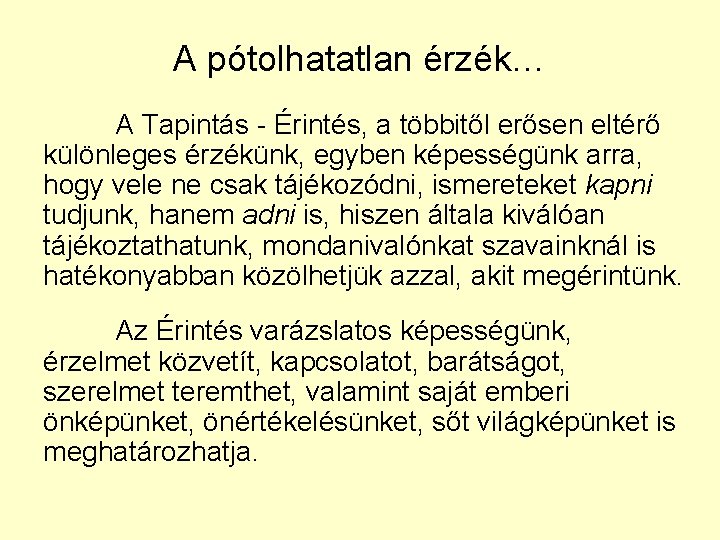 A pótolhatatlan érzék...

A Tapintás - Érintés, a többitől erősen eltérő különleges érzékünk, egyben képességünk arra, hogy vele ne csak tájékozódni, ismereteket kapni tudjunk, hanem adni is, hiszen általa kiválóan tájékoztathatunk, mondanivalónkat szavainknál is hatékonyabban közölhetjük azzal, akit megérintünk.

Az Érintés varázslatos képességünk, érzelmet közvetít, kapcsolatot, barátságot, szerelmet teremthet, valamint saját emberi önképünket, önértékelésünket, sőt világképünket is meghatározhatja.